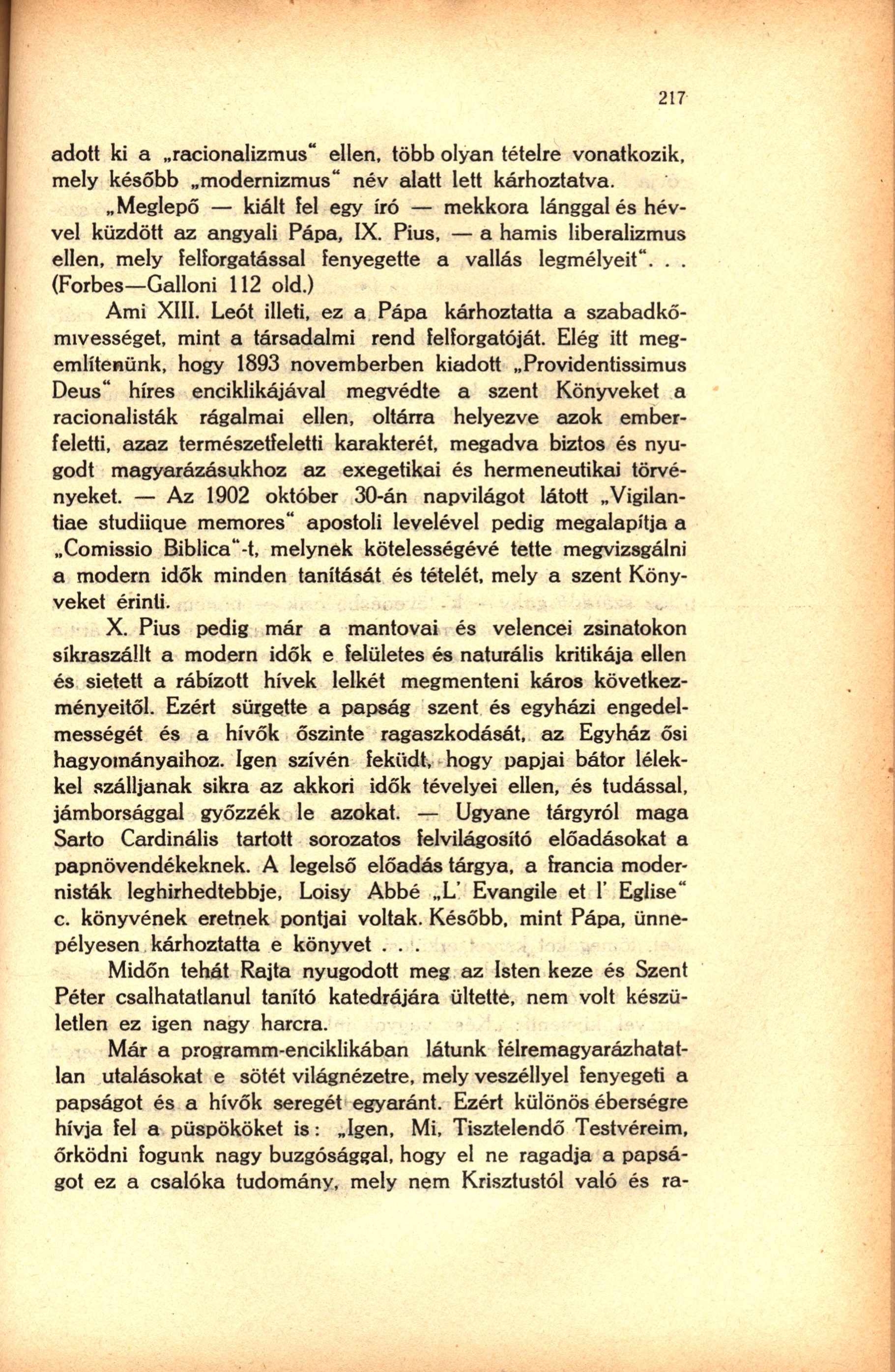 217

adott ki a „racionalizmus“ ellen, több olyan tételre vonatkozik, mely később „modernizmus“ név alatt lett kárhoztatva.

„Meglepő — kiált fel egy író — mekkora lánggal és hévvel küzdött az angyali Pápa, IX. Pius, — a hamis liberalizmus ellen, mely felforgatással fenyegette a vallás legmélyeit“. . . (Forbes—Galloni 112 old.)

Ami XIII. Leót illeti, ez a Pápa kárhoztatta a szabadkőmivességet, mint a társadalmi rend felforgatóját. Elég itt megemlítenünk, hogy 1893 novemberben kiadott „Providentissimus Deus“ híres enciklikájával megvédte a szent Könyveket a racionalisták rágalmai ellen, oltárra helyezve azok emberfeletti, azaz természetfeletti karakterét, megadva biztos és nyugodt magyarázásukhoz az exegetikai és hermeneutikai törvényeket. — Az 1902 október 30-án napvilágot látott „Vigilantiae studiique memores“ apostoli levelével pedig megalapítja a „Comissio Biblica“-t, melynek kötelességévé tette megvizsgálni a modern idők minden tanítását és tételét, mely a szent Könyveket érinti.

X. Pius pedig már a mantovai és velencei zsinatokon síkraszállt a modern idők e felületes és naturális kritikája ellen és sietett a rábízott hívek lelkét megmenteni káros következményeitől. Ezért sürgette a papság szent és egyházi engedelmességét és a hívők őszinte ragaszkodását, az Egyház ősi hagyományaihoz. Igen szívén feküdt, hogy papjai bátor lélekkel szálljanak sikra az akkori idők tévelyei ellen, és tudással, jámborsággal győzzék le azokat. — Ugyane tárgyról maga Sarto Cardinális tartott sorozatos felvilágosító előadásokat a papnövendékeknek. A legelső előadás tárgya, a francia modernisták leghirhedtebbje, Loisy Abbé „L' Evangile et l' Eglise“ c. könyvének eretnek pontjai voltak. Később, mint Pápa, ünnepélyesen kárhoztatta e könyvet . . .

Midőn tehát Rajta nyugodott meg az Isten keze és Szent Péter csalhatatlanul tanító katedrájára ültette, nem volt készületlen ez igen nagy harcra.

Már a programm-enciklikában látunk félremagyarázhatatlan utalásokat e sötét világnézetre, mely veszéllyel fenyegeti a papságot és a hívők seregét egyaránt. Ezért különös éberségre hívja fel a püspököket is: „Igen, Mi, Tisztelendő Testvéreim, őrködni fogunk nagy buzgósággal, hogy el ne ragadja a papságot ez a csalóka tudomány, mely nem Krisztustól való és ra-